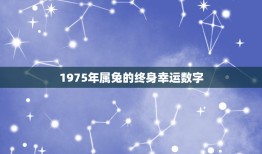 1975年属兔的终身幸运数字